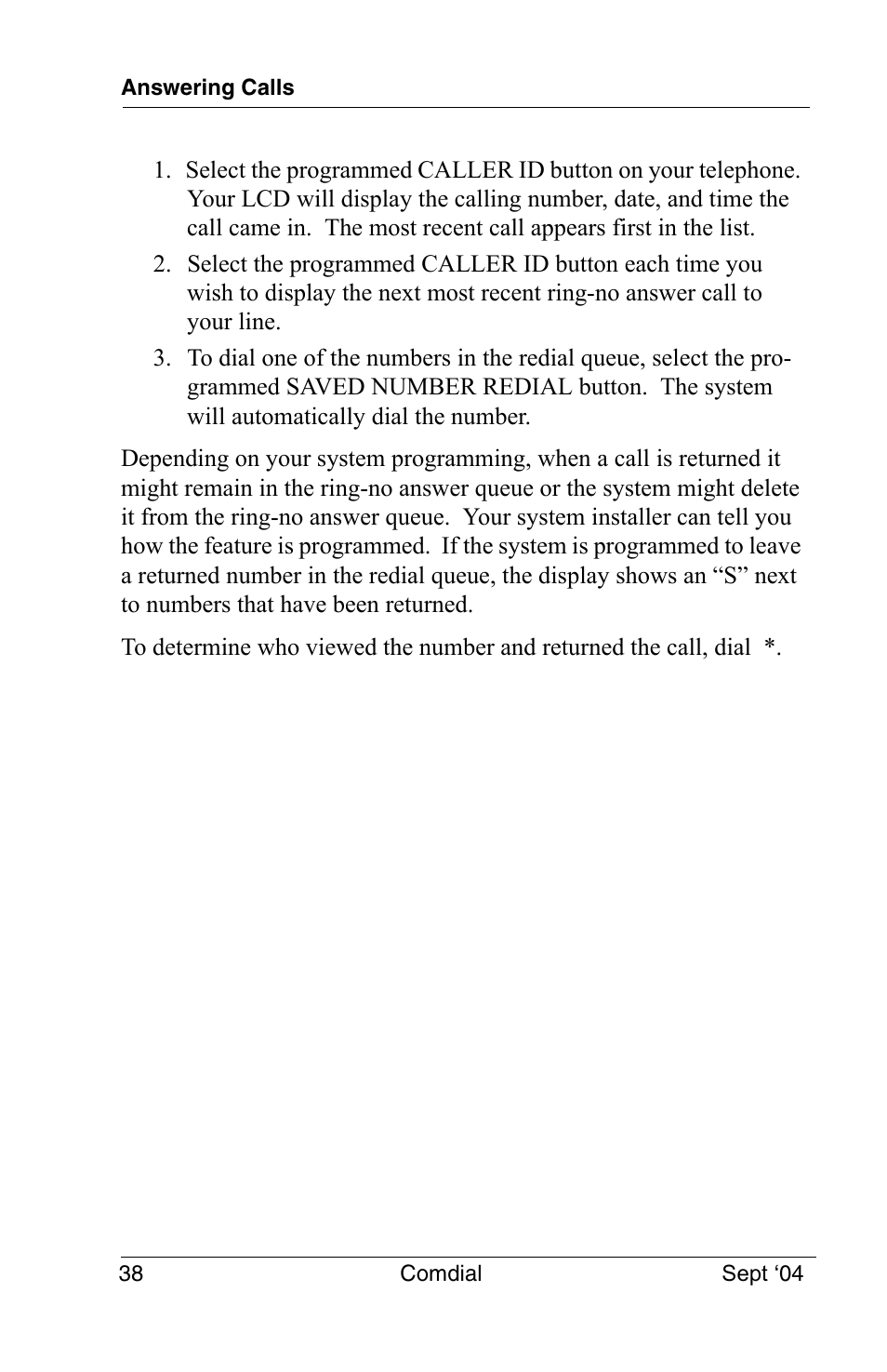 Answering Calls

1. Select the programmed CALLER ID button on your telephone. Your LCD will display the calling number, date, and time the call came in. The most recent call appears first in the list.

2. Select the programmed CALLER ID button each time you wish to display the next most recent ring-no answer call to your line.

3. To dial one of the numbers in the redial queue, select the programmed SAVED NUMBER REDIAL button. The system will automatically dial the number.

Depending on your system programming, when a call is returned it might remain in the ring-no answer queue or the system might delete it from the ring-no answer queue. Your system installer can tell you how the feature is programmed. If the system is programmed to leave a returned number in the redial queue, the display shows an “S” next to numbers that have been returned.

To determine who viewed the number and returned the call, dial *.

38 Comdial Sept ‘04